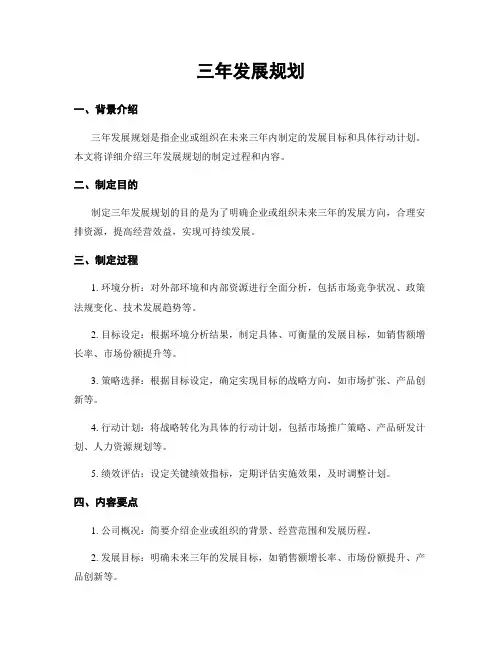 三年发展规划

一、背景介绍

三年发展规划是指企业或组织在未来三年内制定的发展目标和具体行动计划。本文将详细介绍三年发展规划的制定过程和内容。

二、制定目的

制定三年发展规划的目的是为了明确企业或组织未来三年的发展方向，合理安排资源，提高经营效益，实现可持续发展。

三、制定过程

1. 环境分析：对外部环境和内部资源进行全面分析，包括市场竞争状况、政策法规变化、技术发展趋势等。

2. 目标设定：根据环境分析结果，制定具体、可衡量的发展目标，如销售额增长率、市场份额提升等。

3. 策略选择：根据目标设定，确定实现目标的战略方向，如市场扩张、产品创新等。

4. 行动计划：将战略转化为具体的行动计划，包括市场推广策略、产品研发计划、人力资源规划等。

5. 绩效评估：设定关键绩效指标，定期评估实施效果，及时调整计划。

四、内容要点

1. 公司概况：简要介绍企业或组织的背景、经营范围和发展历程。

2. 发展目标：明确未来三年的发展目标，如销售额增长率、市场份额提升、产品创新等。